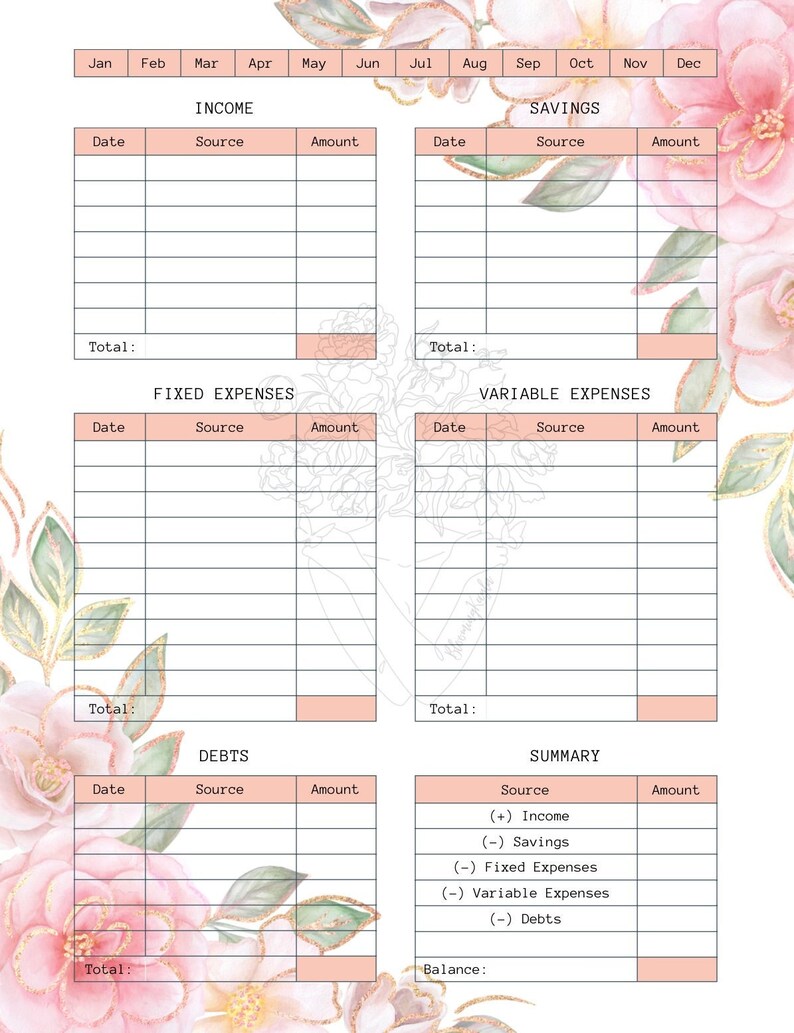 | Jan | Feb | Mar | Apr | May | Jun | Jul | Aug | Sep | Oct | Nov | Dec |
|---|---|---|---|---|---|---|---|---|---|---|---|

INCOME

| Date | Source | Amount |
|---|---|---|
| | | |
| | | |
| | | |
| | | |
| | | |
| | | |
| | | |
| Total: | | |

SAVINGS

| Date | Source | Amount |
|---|---|---|
| | | |
| | | |
| | | |
| | | |
| | | |
| | | |
| | | |
| Total: | | |

FIXED EXPENSES

| Date | Source | Amount |
|---|---|---|
| | | |
| | | |
| | | |
| | | |
| | | |
| | | |
| | | |
| | | |
| | | |
| | | |
| Total: | | |

VARIABLE EXPENSES

| Date | Source | Amount |
|---|---|---|
| | | |
| | | |
| | | |
| | | |
| | | |
| | | |
| | | |
| | | |
| | | |
| | | |
| Total: | | |

DEBTS

| Date | Source | Amount |
|---|---|---|
| | | |
| | | |
| | | |
| | | |
| | | |
| | | |
| Total: | | |

SUMMARY

| Source | Amount |
|---|---|
| (+) Income | |
| (-) Savings | |
| (-) Fixed Expenses | |
| (-) Variable Expenses | |
| (-) Debts | |
| | |
| Balance: | |